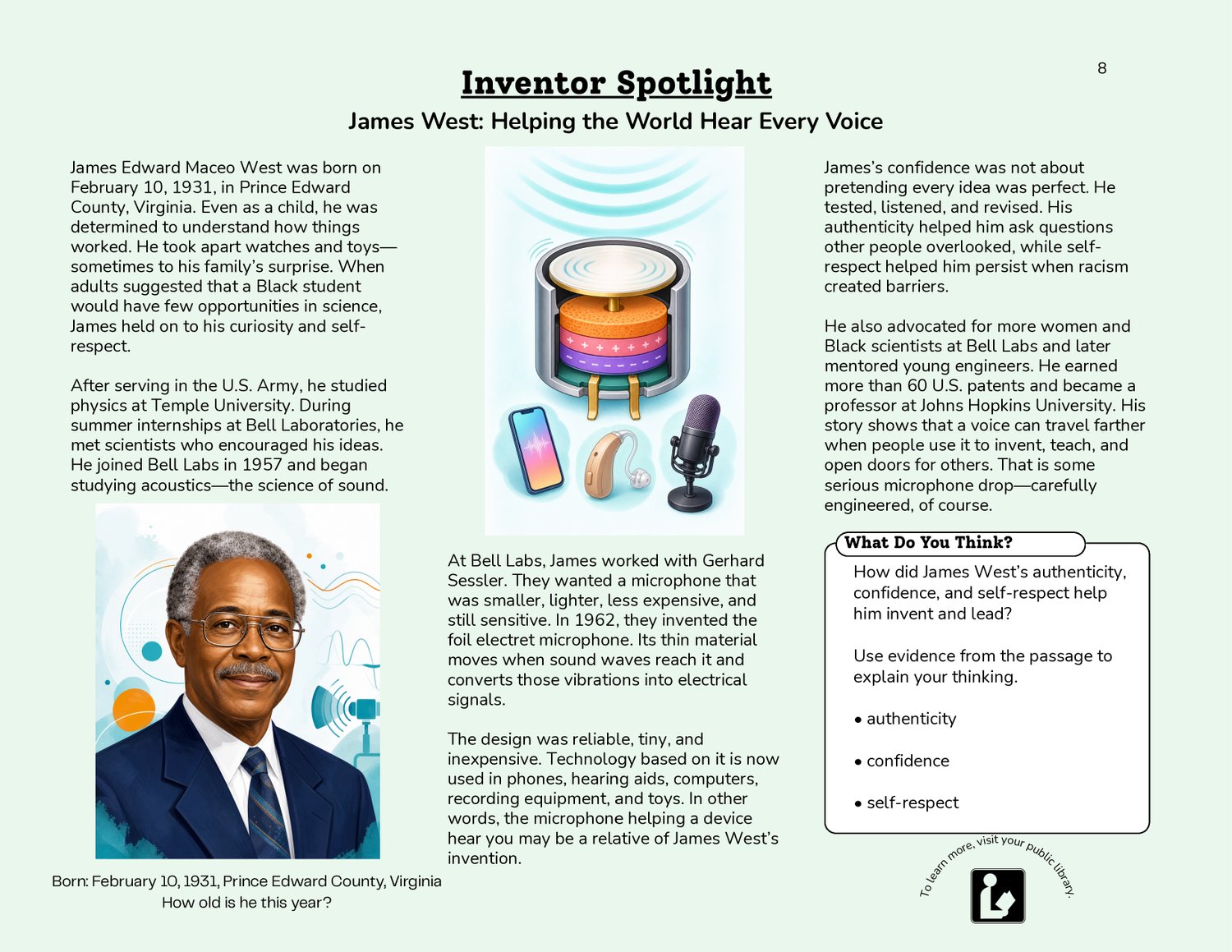 8

Inventor Spotlight

James West: Helping the World Hear Every Voice

James Edward Maceo West was born on February 10, 1931, in Prince Edward County, Virginia. Even as a child, he was determined to understand how things worked. He took apart watches and toys—sometimes to his family's surprise. When adults suggested that a Black student would have few opportunities in science, James held on to his curiosity and self-respect.

After serving in the U.S. Army, he studied physics at Temple University. During summer internships at Bell Laboratories, he met scientists who encouraged his ideas. He joined Bell Labs in 1957 and began studying acoustics—the science of sound.

Born: February 10, 1931, Prince Edward County, Virginia
How old is he this year?

At Bell Labs, James worked with Gerhard Sessler. They wanted a microphone that was smaller, lighter, less expensive, and still sensitive. In 1962, they invented the foil electret microphone. Its thin material moves when sound waves reach it and converts those vibrations into electrical signals.

The design was reliable, tiny, and inexpensive. Technology based on it is now used in phones, hearing aids, computers, recording equipment, and toys. In other words, the microphone helping a device hear you may be a relative of James West's invention.

James's confidence was not about pretending every idea was perfect. He tested, listened, and revised. His authenticity helped him ask questions other people overlooked, while self-respect helped him persist when racism created barriers.

He also advocated for more women and Black scientists at Bell Labs and later mentored young engineers. He earned more than 60 U.S. patents and became a professor at Johns Hopkins University. His story shows that a voice can travel farther when people use it to invent, teach, and open doors for others. That is some serious microphone drop—carefully engineered, of course.

What Do You Think?

How did James West's authenticity, confidence, and self-respect help him invent and lead?

Use evidence from the passage to explain your thinking.

• authenticity

• confidence

• self-respect

To learn more, visit your public library.